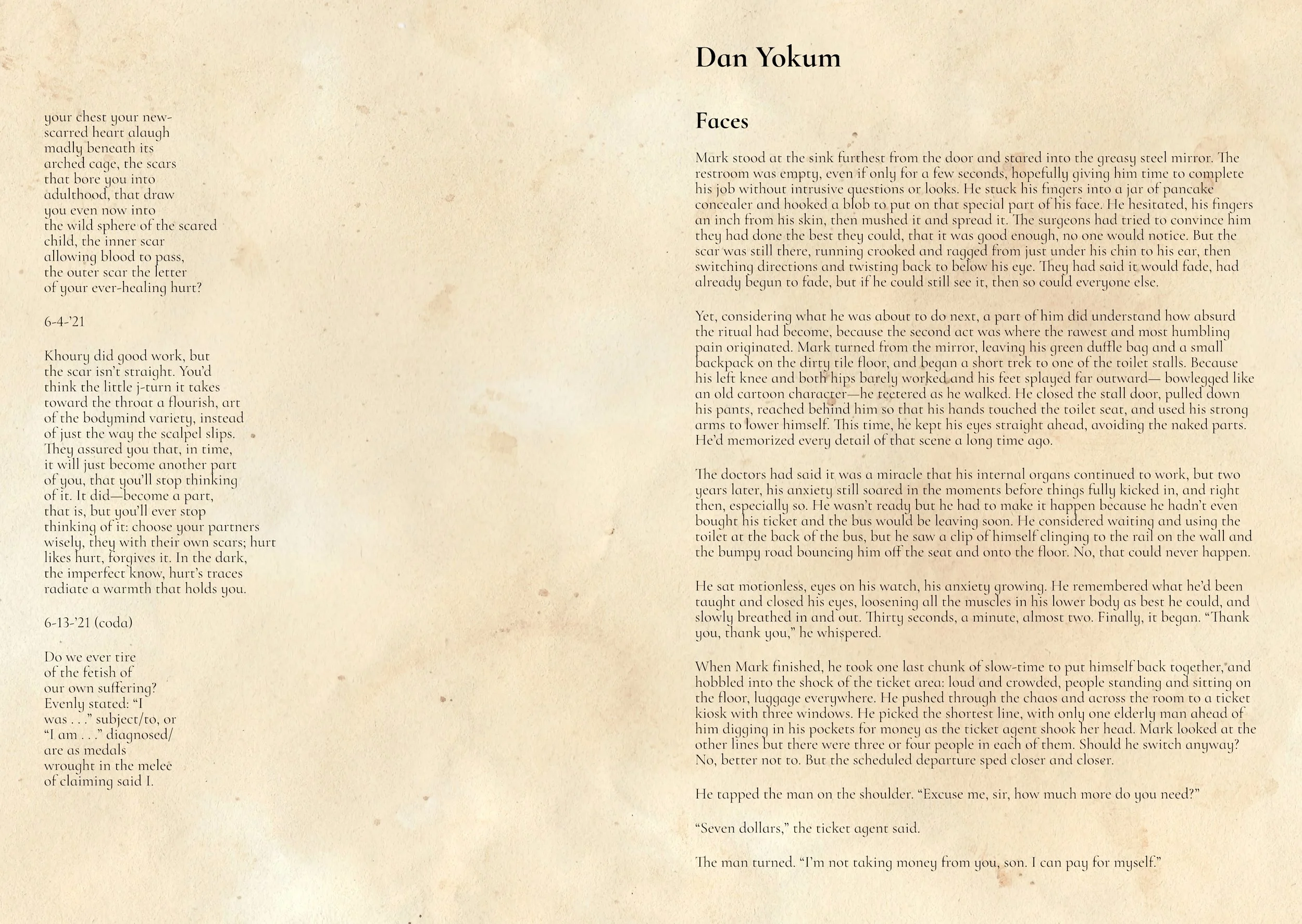 your chest your new-
scarred heart alaugh
madly beneath its
arched cage, the scars
that bore you into
adulthood, that draw
you even now into
the wild sphere of the scared
child, the inner scar
allowing blood to pass,
the outer scar the letter
of your ever-healing hurt?

6-4-'21

Khoury did good work, but
the scar isn't straight. You'd
think the little j-turn it takes
toward the throat a flourish, art
of the bodymind variety, instead
of just the way the scalpel slips.
They assured you that, in time,
it will just become another part
of you, that you'll stop thinking
of it. It did—become a part,
that is, but you'll ever stop
thinking of it: choose your partners
wisely, they with their own scars; hurt
likes hurt, forgives it. In the dark,
the imperfect know, hurt's traces
radiate a warmth that holds you.

6-13-'21 (coda)

Do we ever tire
of the fetish of
our own suffering?
Evenly stated: "I
was . . ." subject/to, or
"I am . . ." diagnosed/
are as medals
wrought in the melee
of claiming said I.

Dan Yokum

Faces

Mark stood at the sink furthest from the door and stared into the greasy steel mirror. The restroom was empty, even if only for a few seconds, hopefully giving him time to complete his job without intrusive questions or looks. He stuck his fingers into a jar of pancake concealer and hooked a blob to put on that special part of his face. He hesitated, his fingers an inch from his skin, then mushed it and spread it. The surgeons had tried to convince him they had done the best they could, that it was good enough, no one would notice. But the scar was still there, running crooked and ragged from just under his chin to his ear, then switching directions and twisting back to below his eye. They had said it would fade, had already begun to fade, but if he could still see it, then so could everyone else.

Yet, considering what he was about to do next, a part of him did understand how absurd the ritual had become, because the second act was where the rawest and most humbling pain originated. Mark turned from the mirror, leaving his green duffle bag and a small backpack on the dirty tile floor, and began a short trek to one of the toilet stalls. Because his left knee and both hips barely worked and his feet splayed far outward— bowlegged like an old cartoon character—he teetered as he walked. He closed the stall door, pulled down his pants, reached behind him so that his hands touched the toilet seat, and used his strong arms to lower himself. This time, he kept his eyes straight ahead, avoiding the naked parts. He'd memorized every detail of that scene a long time ago.

The doctors had said it was a miracle that his internal organs continued to work, but two years later, his anxiety still soared in the moments before things fully kicked in, and right then, especially so. He wasn't ready but he had to make it happen because he hadn't even bought his ticket and the bus would be leaving soon. He considered waiting and using the toilet at the back of the bus, but he saw a clip of himself clinging to the rail on the wall and the bumpy road bouncing him off the seat and onto the floor. No, that could never happen.

He sat motionless, eyes on his watch, his anxiety growing. He remembered what he'd been taught and closed his eyes, loosening all the muscles in his lower body as best he could, and slowly breathed in and out. Thirty seconds, a minute, almost two. Finally, it began. "Thank you, thank you," he whispered.

When Mark finished, he took one last chunk of slow-time to put himself back together, and hobbled into the shock of the ticket area: loud and crowded, people standing and sitting on the floor, luggage everywhere. He pushed through the chaos and across the room to a ticket kiosk with three windows. He picked the shortest line, with only one elderly man ahead of him digging in his pockets for money as the ticket agent shook her head. Mark looked at the other lines but there were three or four people in each of them. Should he switch anyway? No, better not to. But the scheduled departure sped closer and closer.

He tapped the man on the shoulder. "Excuse me, sir, how much more do you need?"

"Seven dollars," the ticket agent said.

The man turned. "I'm not taking money from you, son. I can pay for myself."